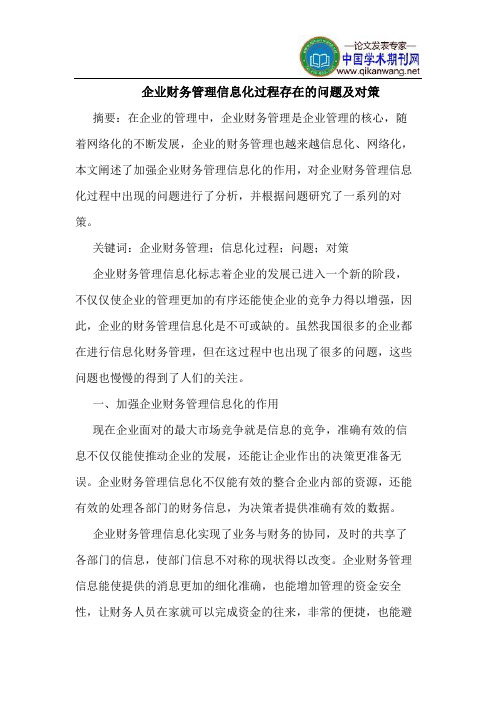 —论文发表专家—
中国学术期刊网
www.qikanwang.net

企业财务管理信息化过程存在的问题及对策

摘要：在企业的管理中，企业财务管理是企业管理的核心，随着网络化的不断发展，企业的财务管理也越来越信息化、网络化，本文阐述了加强企业财务管理信息化的作用，对企业财务管理信息化过程中出现的问题进行了分析，并根据问题研究了一系列的对策。

关键词：企业财务管理；信息化过程；问题；对策

企业财务管理信息化标志着企业的发展已进入一个新的阶段，不仅仅使企业的管理更加的有序还能使企业的竞争力得以增强，因此，企业的财务管理信息化是不可或缺的。虽然我国很多的企业都在进行信息化财务管理，但在这过程中也出现了很多的问题，这些问题也慢慢的得到了人们的关注。

一、加强企业财务管理信息化的作用

现在企业面对的最大市场竞争就是信息的竞争，准确有效的信息不仅仅能使推动企业的发展，还能让企业作出的决策更准备无误。企业财务管理信息化不仅能有效的整合企业内部的资源，还能有效的处理各部门的财务信息，为决策者提供准确有效的数据。

企业财务管理信息化实现了业务与财务的协同，及时的共享了各部门的信息，使部门信息不对称的现状得以改变。企业财务管理信息能使提供的消息更加的细化准确，也能增加管理的资金安全性，让财务人员在家就可以完成资金的往来，非常的便捷，也能避